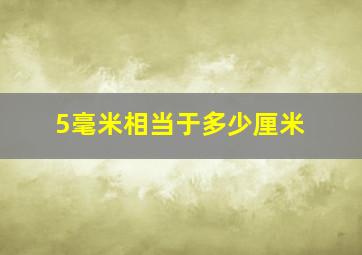 5毫米相当于多少厘米